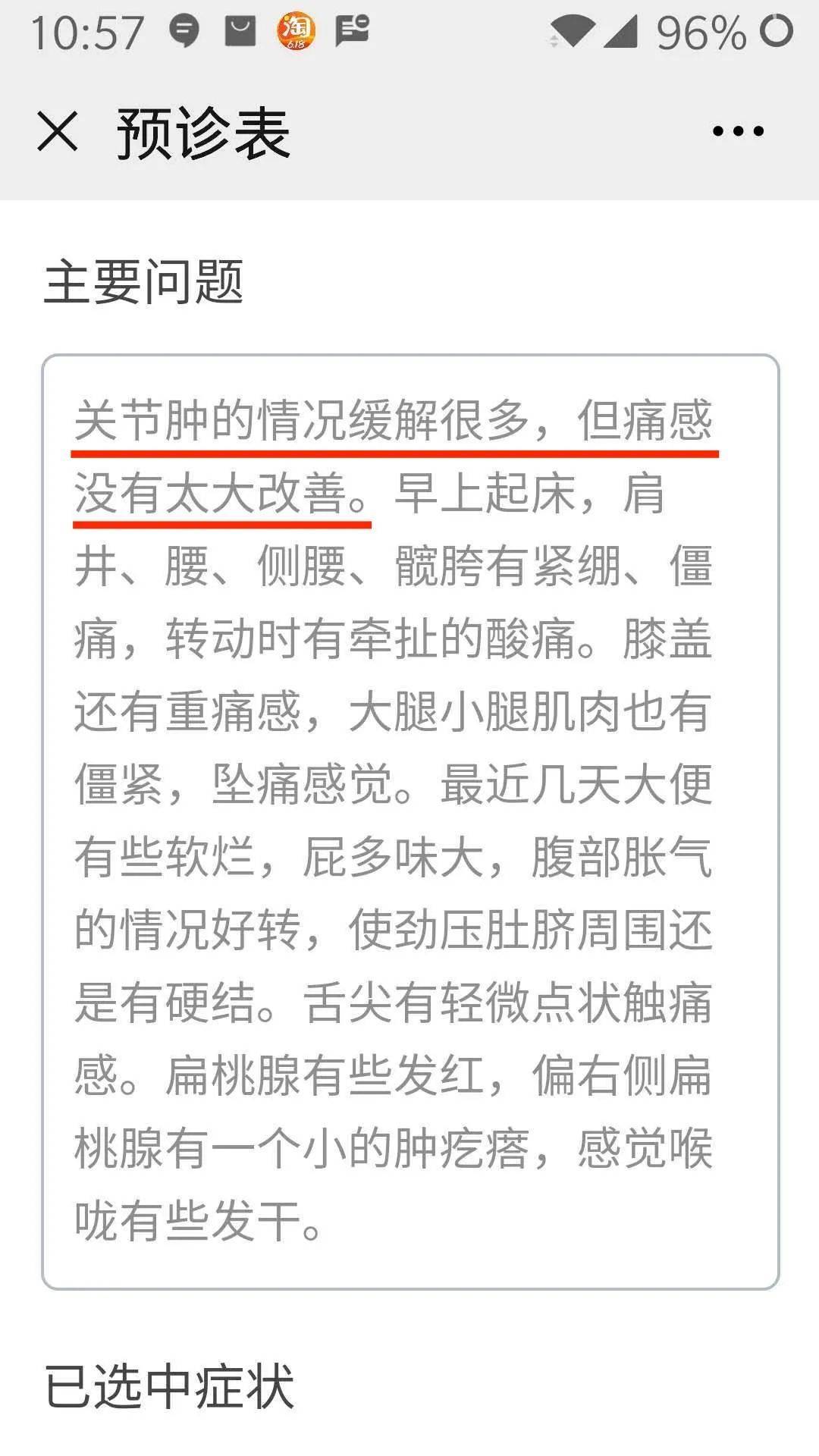 10:57 淘 618 96%

预诊表

主要问题

关节肿的情况缓解很多，但痛感没有太大改善。早上起床，肩井、腰、侧腰、髋胯有紧绷、僵痛，转动时有牵扯的酸痛。膝盖还有重痛感，大腿小腿肌肉也有僵紧，坠痛感觉。最近几天大便有些软烂，屁多味大，腹部胀气的情况好转，使劲压肚脐周围还是有硬结。舌尖有轻微点状触痛感。扁桃腺有些发红，偏右侧扁桃腺有一个小的肿疙瘩，感觉喉咙有些发干。

已选中症状